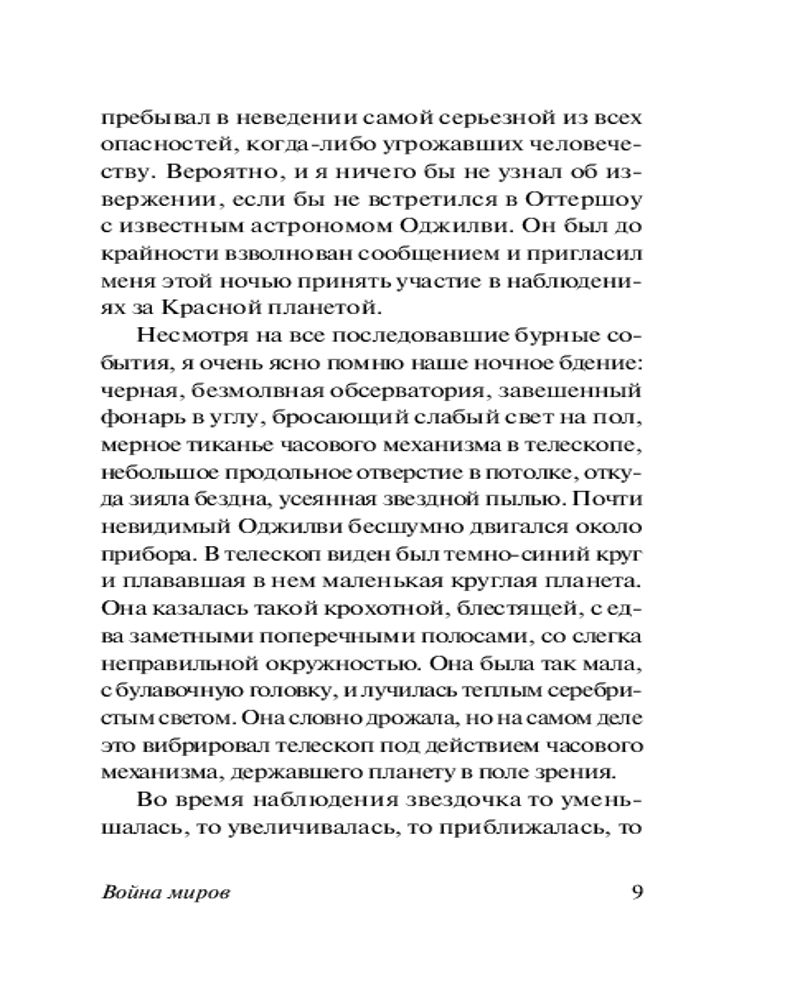 пребывал в неведении самой серьезной из всех опасностей, когда-либо угрожавших человечеству. Вероятно, и я ничего бы не узнал об извержении, если бы не встретился в Оттершоу с известным астрономом Оджилви. Он был до крайности взволнован сообщением и пригласил меня этой ночью принять участие в наблюдениях за Красной планетой.

Несмотря на все последовавшие бурные события, я очень ясно помню наше ночное бдение: черная, безмолвная обсерватория, завешенный фонарь в углу, бросающий слабый свет на пол, мерное тиканье часового механизма в телескопе, небольшое продольное отверстие в потолке, откуда зияла бездна, усеянная звездной пылью. Почти невидимый Оджилви бесшумно двигался около прибора. В телескоп виден был темно-синий круг и плававшая в нем маленькая круглая планета. Она казалась такой крохотной, блестящей, с едва заметными поперечными полосами, со слегка неправильной окружностью. Она была так мала, с булавочную головку, и лучилась теплым серебристым светом. Она словно дрожала, но на самом деле это вибрировал телескоп под действием часового механизма, державшего планету в поле зрения.

Во время наблюдения звездочка то уменьшалась, то увеличивалась, то приближалась, то

Война миров 9